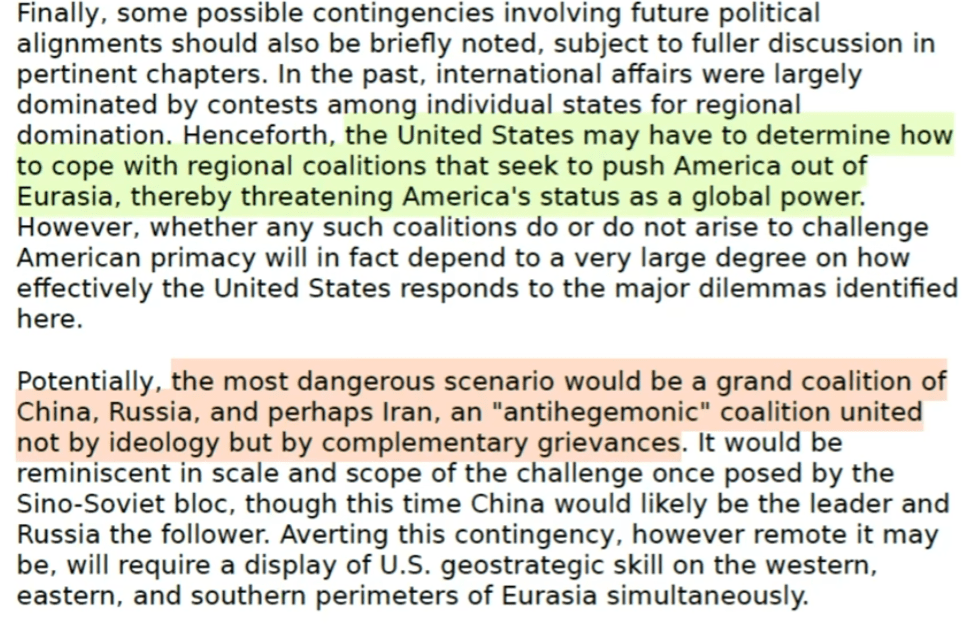 Finally, some possible contingencies involving future political alignments should also be briefly noted, subject to fuller discussion in pertinent chapters. In the past, international affairs were largely dominated by contests among individual states for regional domination. Henceforth, the United States may have to determine how to cope with regional coalitions that seek to push America out of Eurasia, thereby threatening America's status as a global power. However, whether any such coalitions do or do not arise to challenge American primacy will in fact depend to a very large degree on how effectively the United States responds to the major dilemmas identified here.

Potentially, the most dangerous scenario would be a grand coalition of China, Russia, and perhaps Iran, an "antihegemonic" coalition united not by ideology but by complementary grievances. It would be reminiscent in scale and scope of the challenge once posed by the Sino-Soviet bloc, though this time China would likely be the leader and Russia the follower. Averting this contingency, however remote it may be, will require a display of U.S. geostrategic skill on the western, eastern, and southern perimeters of Eurasia simultaneously.